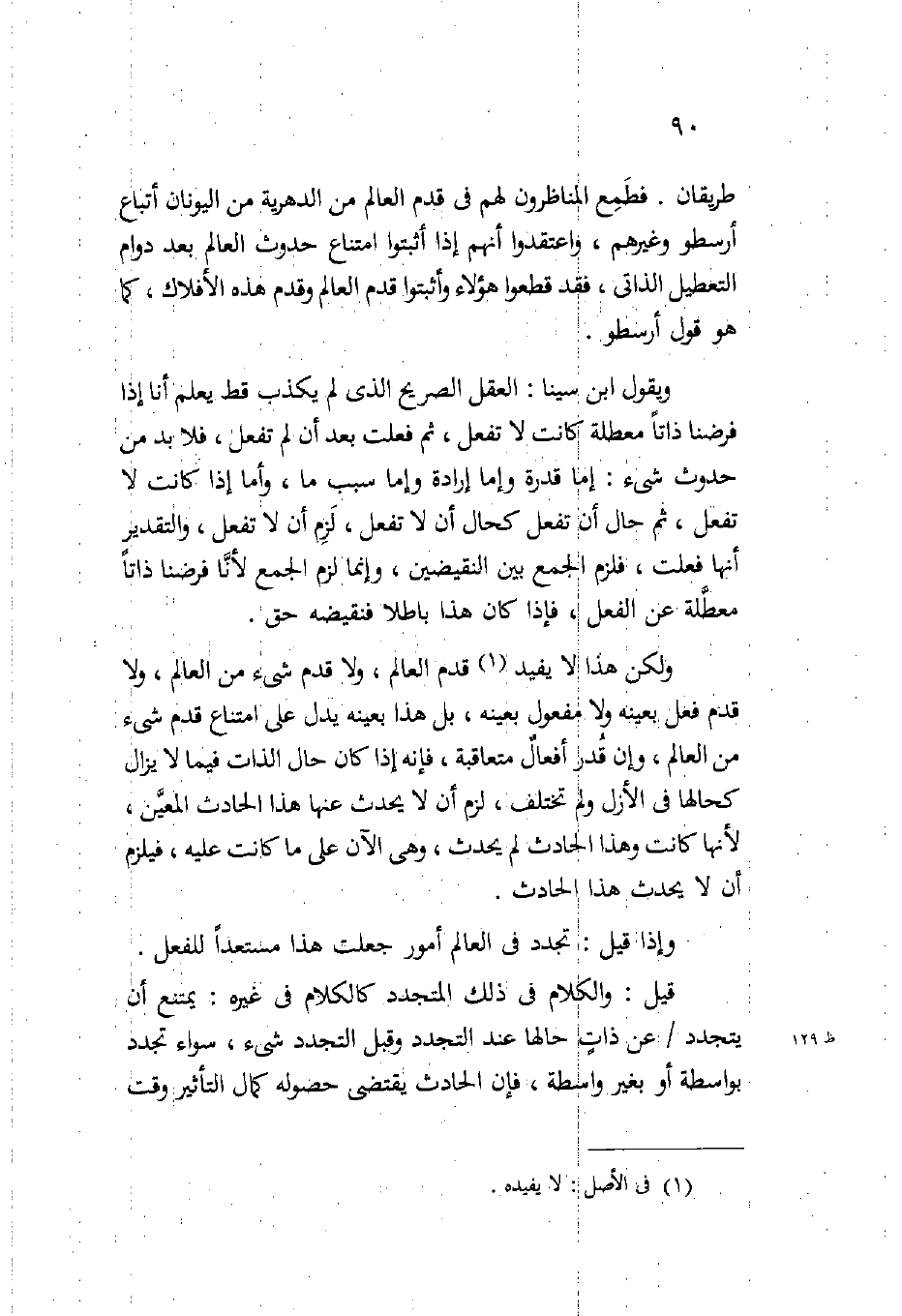 ٩٠

طريقان . فطَمِع المناظرون لهم فى قدم العالم من الدهرية من اليونان أتباع أرسطو وغيرهم ، واعتقدوا أنهم إذا أثبتوا امتناع حدوث العالم بعد دوام التعطيل الذاتى ، فقد قطعوا هؤلاء وأثبتوا قدم العالم وقدم هذه الأفلاك ، كما هو قول أرسطو .

ويقول ابن سينا : العقل الصريح الذى لم يكذب قط يعلم أنا إذا فرضنا ذاتاً معطلة كانت لا تفعل ، ثم فعلت بعد أن لم تفعل ، فلا بد من حدوث شىء : إما قدرة وإما إرادة وإما سبب ما ، وأما إذا كانت لا تفعل ، ثم حال أن تفعل كحال أن لا تفعل ، لَزِم أن لا تفعل ، والتقدير أنها فعلت ، فلزم الجمع بين النقيضين ، وإنما لزم الجمع لأنَّا فرضنا ذاتاً معطَّلة عن الفعل ، فإذا كان هذا باطلا فنقيضه حق .

ولكن هذا لا يفيد (١) قدم العالم ، ولا قدم شىء من العالم ، ولا قدم فعل بعينه ولا مفعول بعينه ، بل هذا بعينه يدل على امتناع قدم شىء من العالم ، وإن قُدر أفعالٌ متعاقبة ، فإنه إذا كان حال الذات فيما لا يزال كحالها فى الأزل ولم تختلف ، لزم أن لا يحدث عنها هذا الحادث المعيَّن ، لأنها كانت وهذا الحادث لم يحدث ، وهى الآن على ما كانت عليه ، فيلزم أن لا يحدث هذا الحادث .

وإذا قيل : تجدد فى العالم أمور جعلت هذا مستعداً للفعل .

قيل : والكلام فى ذلك المتجدد كالكلام فى غيره : يمتنع أن يتجدد / عن ذاتٍ حالها عند التجدد وقبل التجدد شىء ، سواء تجدد بواسطة أو بغير واسطة ، فإن الحادث يقتضى حصوله كمال التأثير وقت

ظ ١٢٩

(١) فى الأصل : لا يفيده .